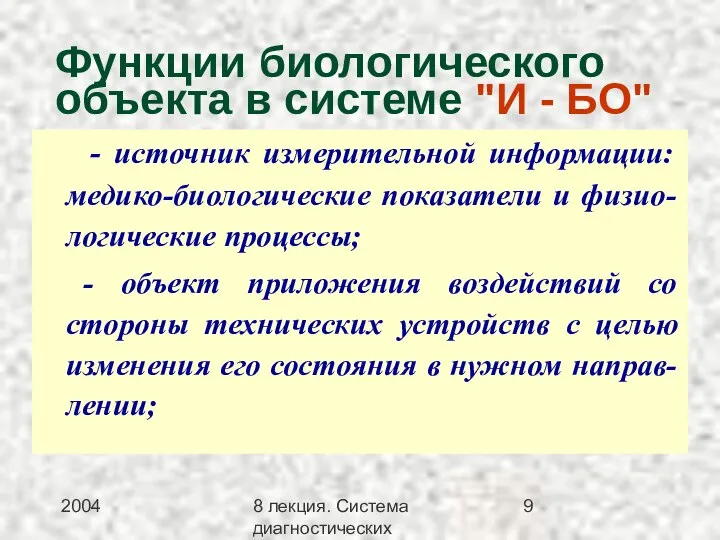 Функции биологического объекта в системе "И - БО"

- источник измерительной информации: медико-биологические показатели и физиологические процессы;

- объект приложения воздействий со стороны технических устройств с целью изменения его состояния в нужном направлении;

2004

8 лекция. Система диагностических

9